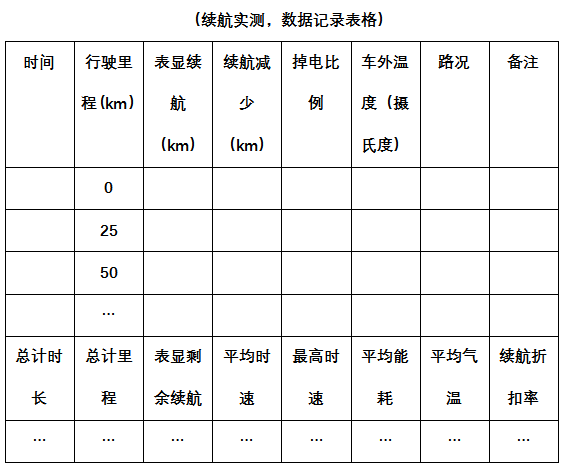 （续航实测，数据记录表格）

| 时间 | 行驶里程（km） | 表显续航（km） | 续航减少（km） | 掉电比例 | 车外温度（摄氏度） | 路况 | 备注 |
|---|---|---|---|---|---|---|---|
| | 0 | | | | | | |
| | 25 | | | | | | |
| | 50 | | | | | | |
| | … | | | | | | |
| 总计时长 | 总计里程 | 表显剩余续航 | 平均时速 | 最高时速 | 平均能耗 | 平均气温 | 续航折扣率 |
| … | … | … | … | … | … | … | … |